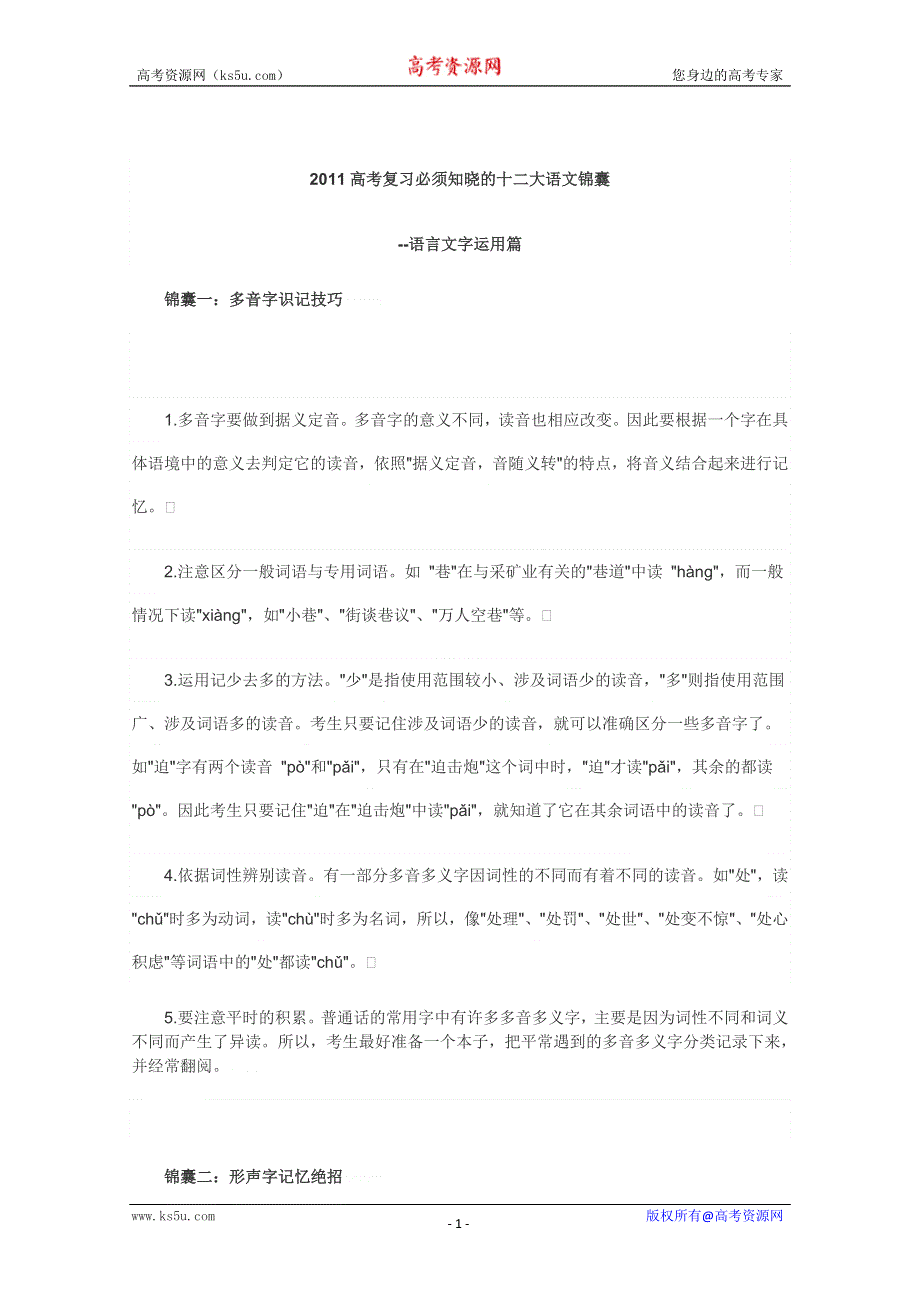 高考资源网（ks5u.com） 高考资源网 您身边的高考专家

2011 高考复习必须知晓的十二大语文锦囊

--语言文字运用篇

锦囊一：多音字识记技巧

1.多音字要做到据义定音。多音字的意义不同，读音也相应改变。因此要根据一个字在具体语境中的意义去判定它的读音，依照"据义定音，音随义转"的特点，将音义结合起来进行记忆。

2.注意区分一般词语与专用词语。如 "巷"在与采矿业有关的"巷道"中读 "hàng"，而一般情况下读"xiàng"，如"小巷"、"街谈巷议"、"万人空巷"等。

3.运用记少去多的方法。"少"是指使用范围较小、涉及词语少的读音，"多"则指使用范围广、涉及词语多的读音。考生只要记住涉及词语少的读音，就可以准确区分一些多音字了。如"迫"字有两个读音 "pò"和"pǎi"，只有在"迫击炮"这个词中时，"迫"才读"pǎi"，其余的都读"pò"。因此考生只要记住"迫"在"迫击炮"中读"pǎi"，就知道了它在其余词语中的读音了。

4.依据词性辨别读音。有一部分多音多义字因词性的不同而有着不同的读音。如"处"，读"chǔ"时多为动词，读"chù"时多为名词，所以，像"处理"、"处罚"、"处世"、"处变不惊"、"处心积虑"等词语中的"处"都读"chǔ"。

5.要注意平时的积累。普通话的常用字中有许多多音多义字，主要是因为词性不同和词义不同而产生了异读。所以，考生最好准备一个本子，把平常遇到的多音多义字分类记录下来，并经常翻阅。

锦囊二：形声字记忆绝招

www.ks5u.com - 1 - 版权所有@高考资源网